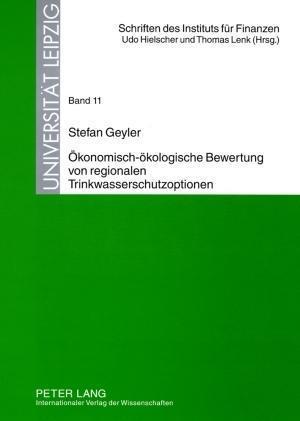 UNIVERSITÄT LEIPZIG

Schriften des Instituts für Finanzen
Udo Hielscher und Thomas Lenk (Hrsg.)

Band 11

Stefan Geyler

Ökonomisch-ökologische Bewertung von regionalen Trinkwasserschutzoptionen

PETER LANG
Internationaler Verlag der Wissenschaften